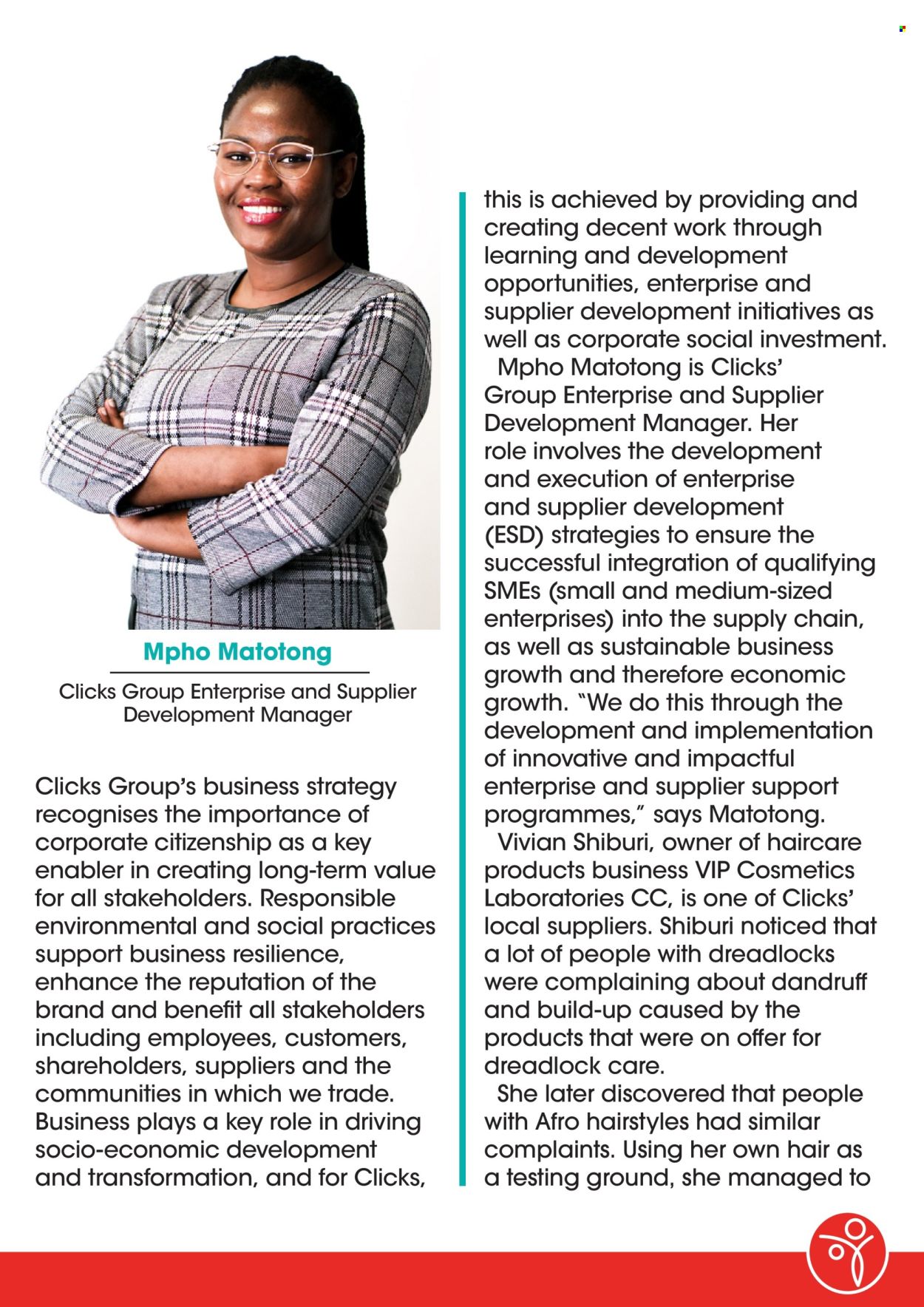 Mpho Matotong

Clicks Group Enterprise and Supplier Development Manager

Clicks Group's business strategy recognises the importance of corporate citizenship as a key enabler in creating long-term value for all stakeholders. Responsible environmental and social practices support business resilience, enhance the reputation of the brand and benefit all stakeholders including employees, customers, shareholders, suppliers and the communities in which we trade. Business plays a key role in driving socio-economic development and transformation, and for Clicks, this is achieved by providing and creating decent work through learning and development opportunities, enterprise and supplier development initiatives as well as corporate social investment.

Mpho Matotong is Clicks' Group Enterprise and Supplier Development Manager. Her role involves the development and execution of enterprise and supplier development (ESD) strategies to ensure the successful integration of qualifying SMEs (small and medium-sized enterprises) into the supply chain, as well as sustainable business growth and therefore economic growth. "We do this through the development and implementation of innovative and impactful enterprise and supplier support programmes," says Matotong.

Vivian Shiburi, owner of haircare products business VIP Cosmetics Laboratories CC, is one of Clicks' local suppliers. Shiburi noticed that a lot of people with dreadlocks were complaining about dandruff and build-up caused by the products that were on offer for dreadlock care.

She later discovered that people with Afro hairstyles had similar complaints. Using her own hair as a testing ground, she managed to